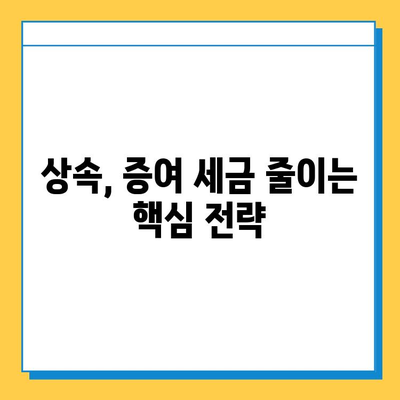 상속, 증여 세금 줄이는 핵심 전략